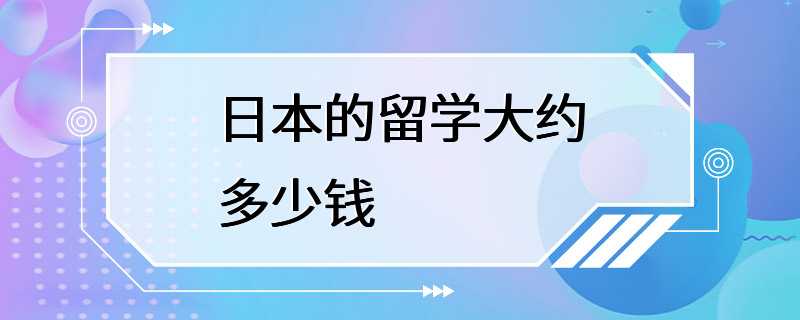 日本的留学大约多少钱